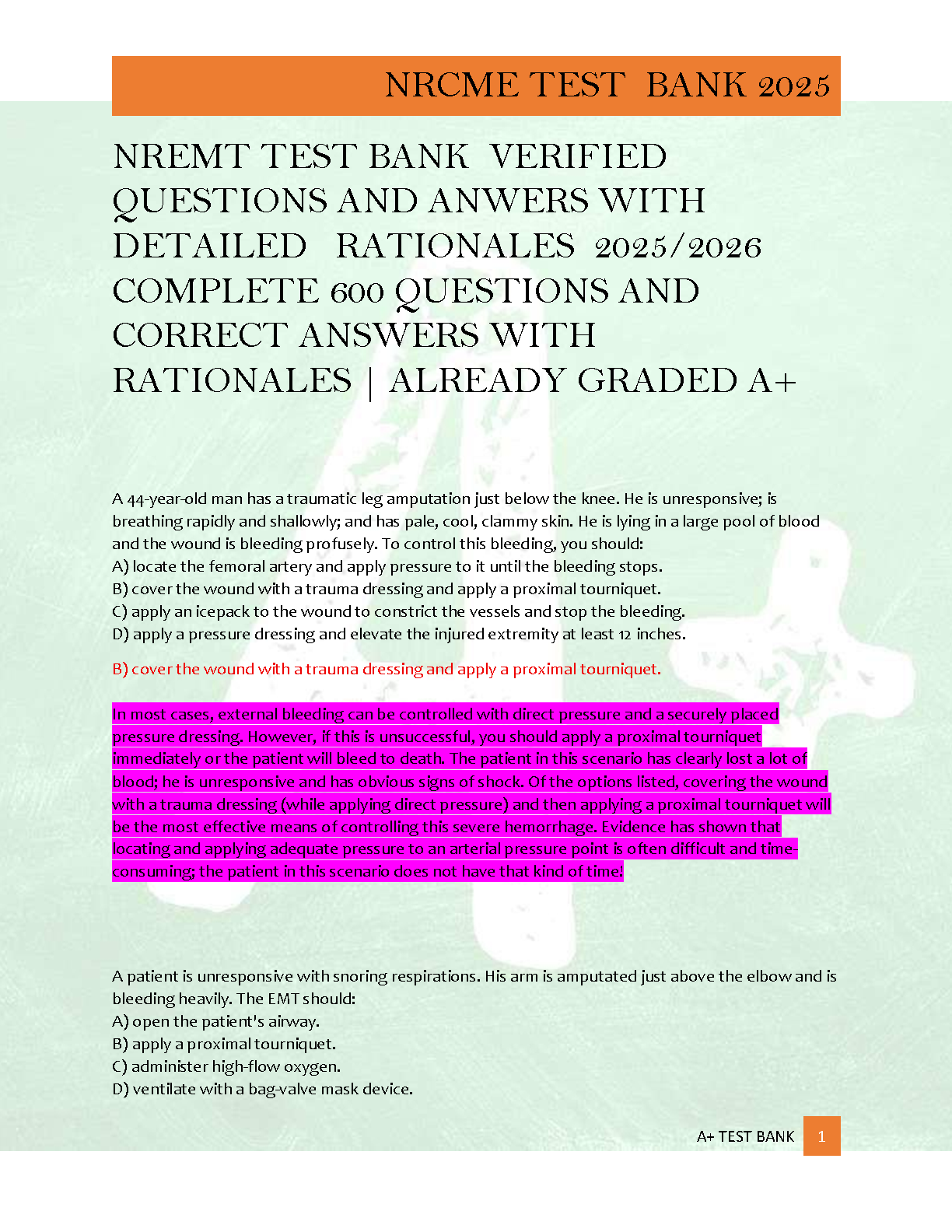 NRCME TEST BANK 2025

NREMT TEST BANK VERIFIED QUESTIONS AND ANWERS WITH DETAILED RATIONALES 2025/2026 COMPLETE 600 QUESTIONS AND CORRECT ANSWERS WITH RATIONALES | ALREADY GRADED A+

A 44-year-old man has a traumatic leg amputation just below the knee. He is unresponsive; is breathing rapidly and shallowly; and has pale, cool, clammy skin. He is lying in a large pool of blood and the wound is bleeding profusely. To control this bleeding, you should:
A) locate the femoral artery and apply pressure to it until the bleeding stops.
B) cover the wound with a trauma dressing and apply a proximal tourniquet.
C) apply an icepack to the wound to constrict the vessels and stop the bleeding.
D) apply a pressure dressing and elevate the injured extremity at least 12 inches.

B) cover the wound with a trauma dressing and apply a proximal tourniquet.

In most cases, external bleeding can be controlled with direct pressure and a securely placed pressure dressing. However, if this is unsuccessful, you should apply a proximal tourniquet immediately or the patient will bleed to death. The patient in this scenario has clearly lost a lot of blood; he is unresponsive and has obvious signs of shock. Of the options listed, covering the wound with a trauma dressing (while applying direct pressure) and then applying a proximal tourniquet will be the most effective means of controlling this severe hemorrhage. Evidence has shown that locating and applying adequate pressure to an arterial pressure point is often difficult and time-consuming; the patient in this scenario does not have that kind of time.

A patient is unresponsive with snoring respirations. His arm is amputated just above the elbow and is bleeding heavily. The EMT should:
A) open the patient's airway.
B) apply a proximal tourniquet.
C) administer high-flow oxygen.
D) ventilate with a bag-valve mask device.

A+ TEST BANK 1